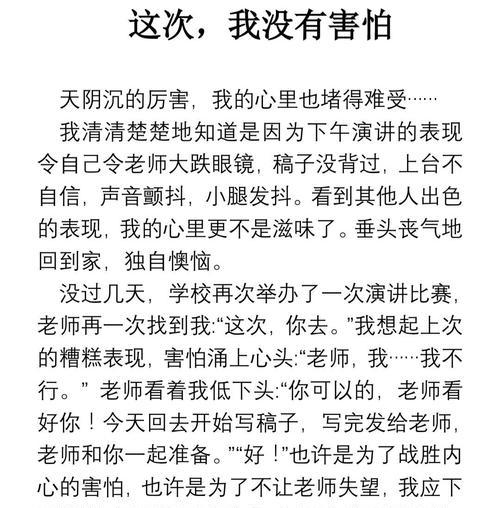 这次，我没有害怕

天阴沉的厉害，我的心里也堵得难受……

我清清楚楚地知道是因为下午演讲的表现令自己令老师大跌眼镜，稿子没背过，上台不自信，声音颤抖，小腿发抖。看到其他人出色的表现，我的心里更不是滋味了。垂头丧气地回到家，独自懊恼。

没过几天，学校再次举办了一次演讲比赛，老师再一次找到我:“这次，你去。”我想起上次的糟糕表现，害怕涌上心头:“老师，我……我不行。” 老师看着我低下头:“你可以的，老师看好你！今天回去开始写稿子，写完发给老师，老师和你一起准备。”“好！”也许是为了战胜内心的害怕，也许是为了不让老师失望，我应下